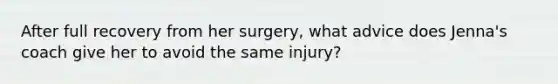 After full recovery from her surgery, what advice does Jenna's coach give her to avoid the same injury?